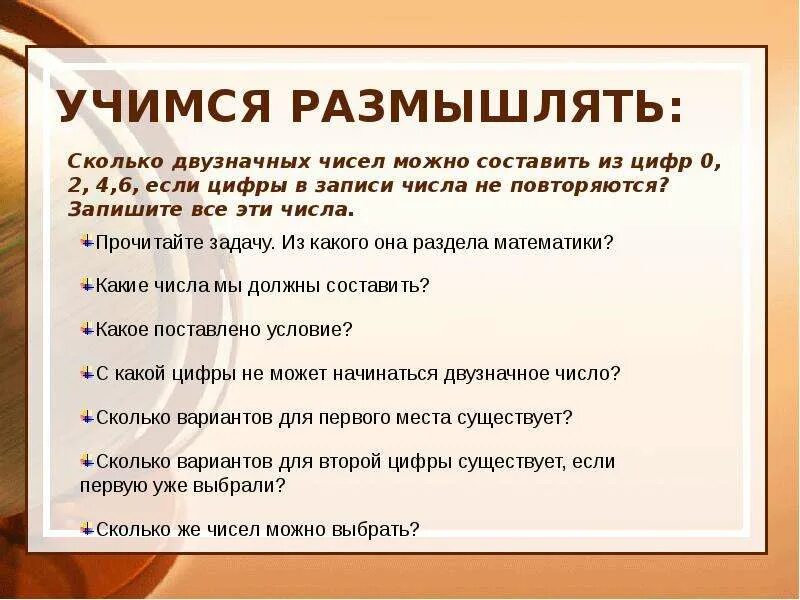 УЧИМСЯ РАЗМЫШЛЯТЬ:

Сколько двузначных чисел можно составить из цифр 0, 2, 4,6, если цифры в записи числа не повторяются? Запишите все эти числа.

Прочитайте задачу. Из какого она раздела математики?

Какие числа мы должны составить?

Какое поставлено условие?

С какой цифры не может начинаться двузначное число?

Сколько вариантов для первого места существует?

Сколько вариантов для второй цифры существует, если первую уже выбрали?

Сколько же чисел можно выбрать?